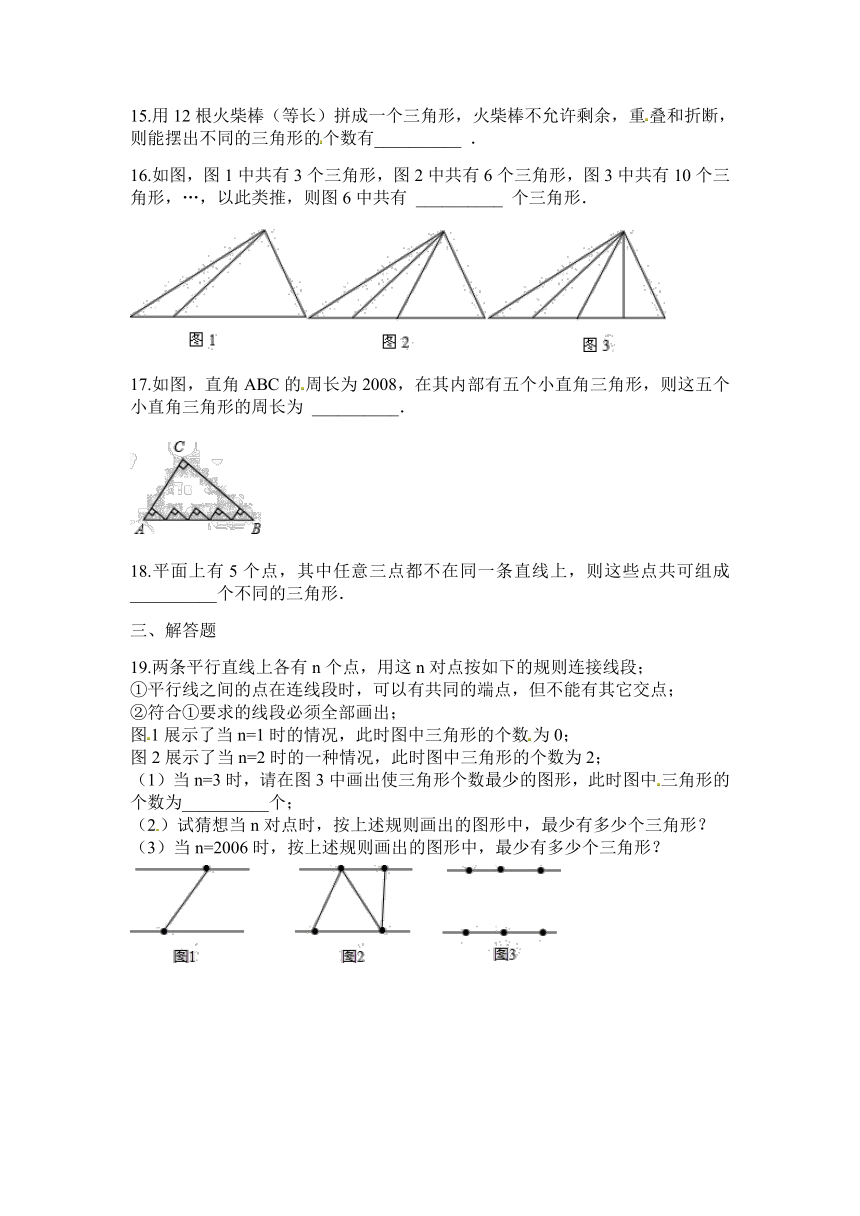 15.用 12 根火柴棒（等长）拼成一个三角形，火柴棒不允许剩余，重叠和折断，则能摆出不同的三角形的个数有__________ .

16.如图，图 1 中共有 3 个三角形，图 2 中共有 6 个三角形，图 3 中共有 10 个三角形，…，以此类推，则图 6 中共有 __________ 个三角形.

图 1 图 2 图 3

17.如图，直角 ABC 的周长为 2008，在其内部有五个小直角三角形，则这五个小直角三角形的周长为 __________.

C
A B

18.平面上有 5 个点，其中任意三点都不在同一条直线上，则这些点共可组成__________个不同的三角形.

三、解答题

19.两条平行直线上各有 n 个点，用这 n 对点按如下的规则连接线段；
①平行线之间的点在连线段时，可以有共同的端点，但不能有其它交点；
②符合①要求的线段必须全部画出；
图 1 展示了当 n=1 时的情况，此时图中三角形的个数为 0；
图 2 展示了当 n=2 时的一种情况，此时图中三角形的个数为 2；
（1）当 n=3 时，请在图 3 中画出使三角形个数最少的图形，此时图中三角形的个数为__________个；
（2）试猜想当 n 对点时，按上述规则画出的图形中，最少有多少个三角形？
（3）当 n=2006 时，按上述规则画出的图形中，最少有多少个三角形？

图1 图2 图3